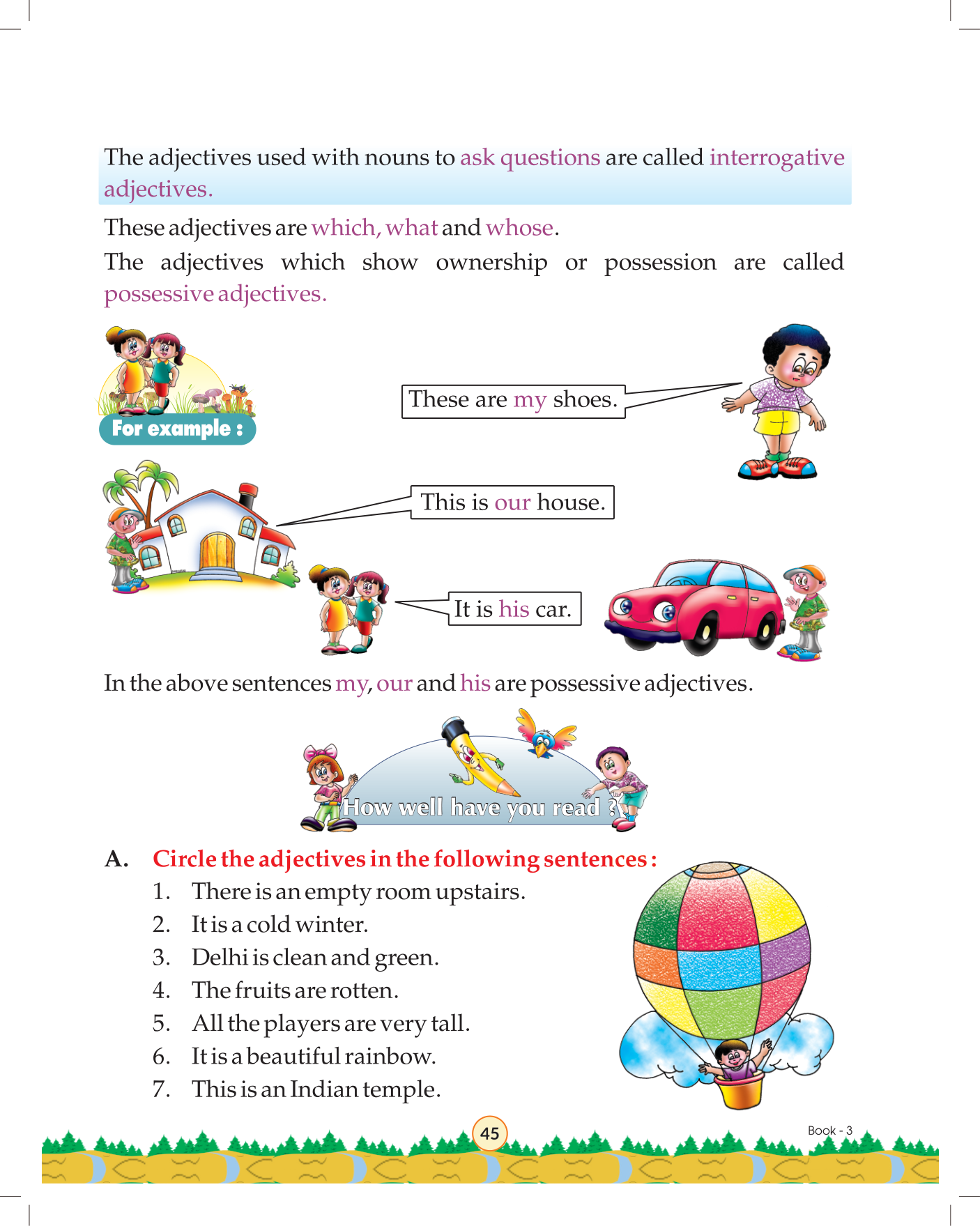 The adjectives used with nouns to ask questions are called interrogative adjectives.

These adjectives are which, what and whose.

The adjectives which show ownership or possession are called possessive adjectives.

For example :

These are my shoes.

This is our house.

It is his car.

In the above sentences my, our and his are possessive adjectives.

How well have you read ?

A. Circle the adjectives in the following sentences :
1. There is an empty room upstairs.
2. It is a cold winter.
3. Delhi is clean and green.
4. The fruits are rotten.
5. All the players are very tall.
6. It is a beautiful rainbow.
7. This is an Indian temple.

45

Book - 3